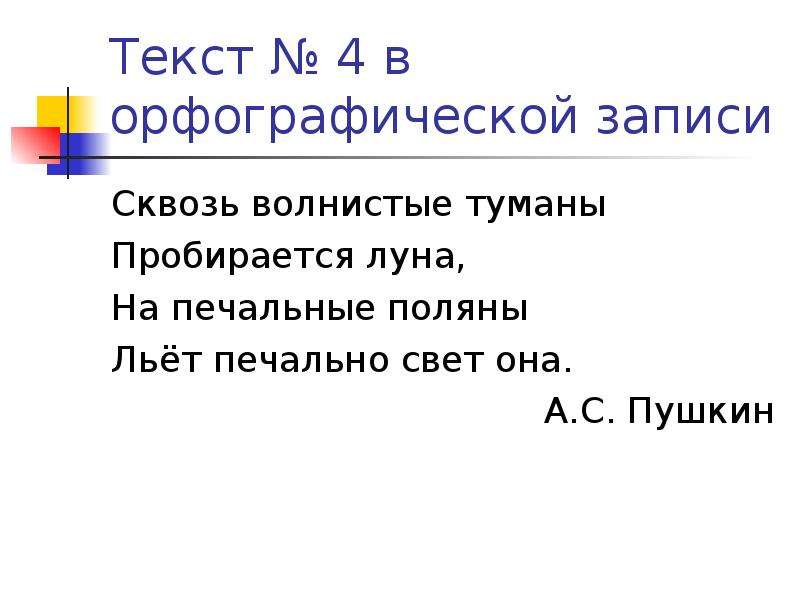 Текст № 4 в орфографической записи

Сквозь волнистые туманы
Пробирается луна,
На печальные поляны
Льёт печально свет она.

А.С. Пушкин